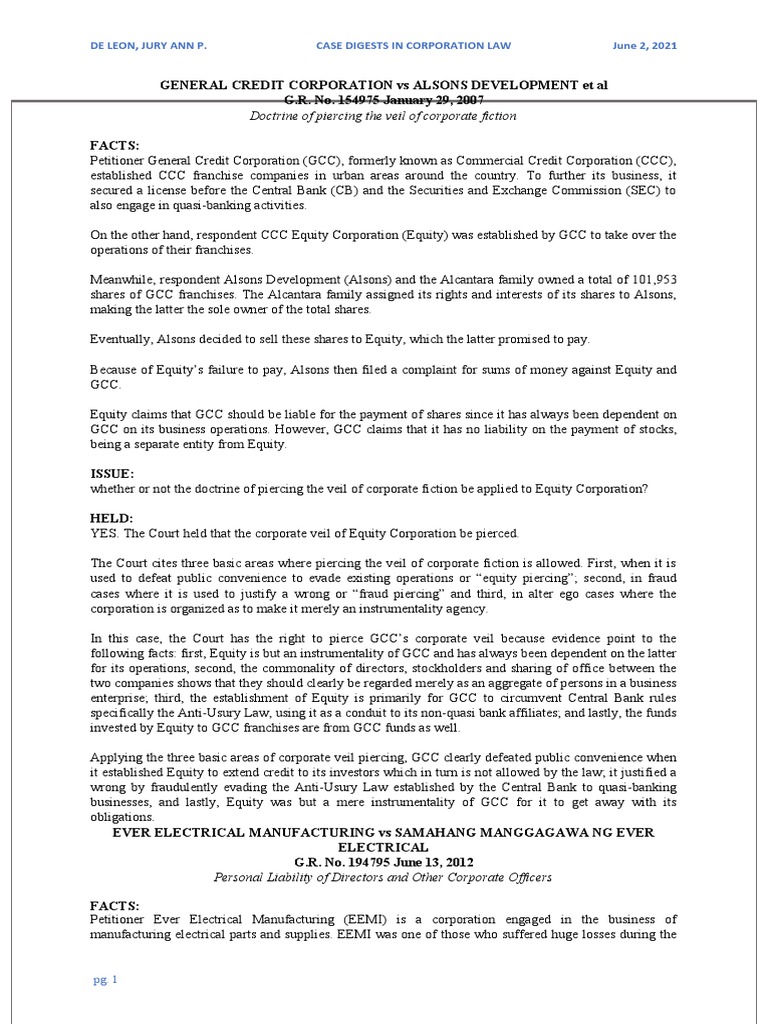 DE LEON, JURY ANN P. CASE DIGESTS IN CORPORATION LAW June 2, 2021

GENERAL CREDIT CORPORATION vs ALSONS DEVELOPMENT et al
G.R. No. 154975 January 29, 2007
Doctrine of piercing the veil of corporate fiction

FACTS:
Petitioner General Credit Corporation (GCC), formerly known as Commercial Credit Corporation (CCC), established CCC franchise companies in urban areas around the country. To further its business, it secured a license before the Central Bank (CB) and the Securities and Exchange Commission (SEC) to also engage in quasi-banking activities.

On the other hand, respondent CCC Equity Corporation (Equity) was established by GCC to take over the operations of their franchises.

Meanwhile, respondent Alsons Development (Alsons) and the Alcantara family owned a total of 101,953 shares of GCC franchises. The Alcantara family assigned its rights and interests of its shares to Alsons, making the latter the sole owner of the total shares.

Eventually, Alsons decided to sell these shares to Equity, which the latter promised to pay.

Because of Equity's failure to pay, Alsons then filed a complaint for sums of money against Equity and GCC.

Equity claims that GCC should be liable for the payment of shares since it has always been dependent on GCC on its business operations. However, GCC claims that it has no liability on the payment of stocks, being a separate entity from Equity.

ISSUE:
whether or not the doctrine of piercing the veil of corporate fiction be applied to Equity Corporation?

HELD:
YES. The Court held that the corporate veil of Equity Corporation be pierced.

The Court cites three basic areas where piercing the veil of corporate fiction is allowed. First, when it is used to defeat public convenience to evade existing operations or "equity piercing"; second, in fraud cases where it is used to justify a wrong or "fraud piercing" and third, in alter ego cases where the corporation is organized as to make it merely an instrumentality agency.

In this case, the Court has the right to pierce GCC's corporate veil because evidence point to the following facts: first, Equity is but an instrumentality of GCC and has always been dependent on the latter for its operations, second, the commonality of directors, stockholders and sharing of office between the two companies shows that they should clearly be regarded merely as an aggregate of persons in a business enterprise; third, the establishment of Equity is primarily for GCC to circumvent Central Bank rules specifically the Anti-Usury Law, using it as a conduit to its non-quasi bank affiliates; and lastly, the funds invested by Equity to GCC franchises are from GCC funds as well.

Applying the three basic areas of corporate veil piercing, GCC clearly defeated public convenience when it established Equity to extend credit to its investors which in turn is not allowed by the law; it justified a wrong by fraudulently evading the Anti-Usury Law established by the Central Bank to quasi-banking businesses, and lastly, Equity was but a mere instrumentality of GCC for it to get away with its obligations.

EVER ELECTRICAL MANUFACTURING vs SAMAHANG MANGGAGAWA NG EVER ELECTRICAL
G.R. No. 194795 June 13, 2012
Personal Liability of Directors and Other Corporate Officers

FACTS:
Petitioner Ever Electrical Manufacturing (EEMI) is a corporation engaged in the business of manufacturing electrical parts and supplies. EEMI was one of those who suffered huge losses during the

pg. 1